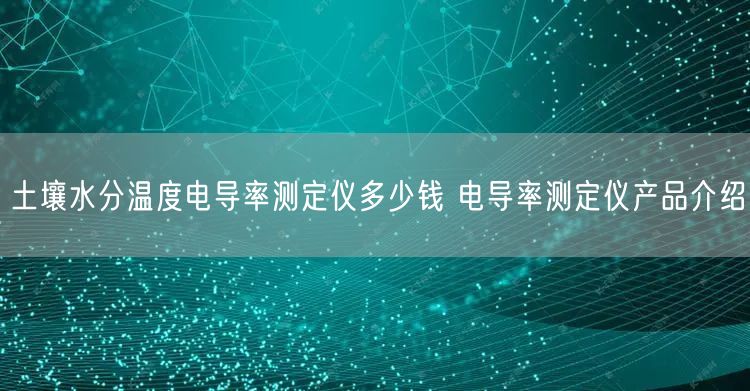 土壤水分温度电导率测定仪多少钱 电导率测定仪产品介绍